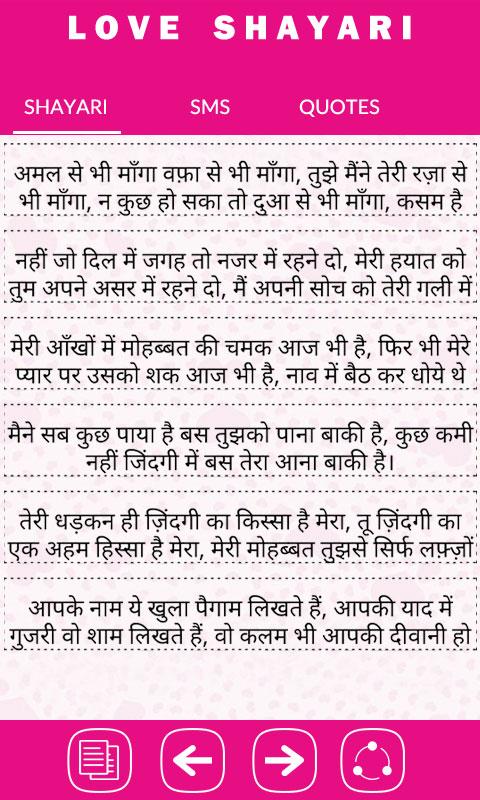 LOVE SHAYARI

SHAYARI SMS QUOTES

अमल से भी माँगा वफ़ा से भी माँगा, तुझे मैंने तेरी रज़ा से भी माँगा, न कुछ हो सका तो दुआ से भी माँगा, कसम है

नहीं जो दिल में जगह तो नजर में रहने दो, मेरी हयात को तुम अपने असर में रहने दो, मैं अपनी सोच को तेरी गली में

मेरी आँखों में मोहब्बत की चमक आज भी है, फिर भी मेरे प्यार पर उसको शक आज भी है, नाव में बैठ कर धोये थे

मैने सब कुछ पाया है बस तुझको पाना बाकी है, कुछ कमी नहीं जिंदगी में बस तेरा आना बाकी है।

तेरी धड़कन ही ज़िंदगी का किस्सा है मेरा, तू ज़िंदगी का एक अहम हिस्सा है मेरा, मेरी मोहब्बत तुझसे सिर्फ लफ़्ज़ों

आपके नाम ये खुला पैगाम लिखते हैं, आपकी याद में गुजरी वो शाम लिखते हैं, वो कलम भी आपकी दीवानी हो